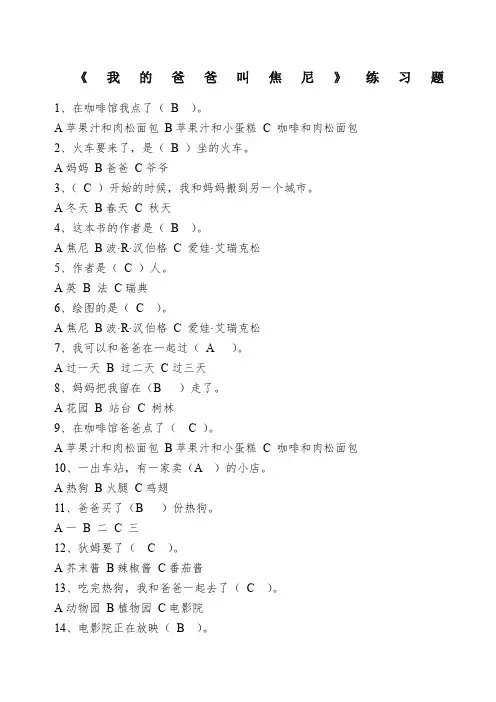 《我的爸爸叫焦尼》练习题

1、在咖啡馆我点了（ B ）。

A 苹果汁和肉松面包 B 苹果汁和小蛋糕 C 咖啡和肉松面包

2、火车要来了，是（ B ）坐的火车。

A 妈妈 B 爸爸 C 爷爷

3、（ C ）开始的时候，我和妈妈搬到另一个城市。

A 冬天 B 春天 C 秋天

4、这本书的作者是（ B ）。

A 焦尼 B 波·R·汉伯格 C 爱娃·艾瑞克松

5、作者是（ C ）人。

A 英 B 法 C 瑞典

6、绘图的是（ C ）。

A 焦尼 B 波·R·汉伯格 C 爱娃·艾瑞克松

7、我可以和爸爸在一起过（ A ）。

A 过一天 B 过二天 C 过三天

8、妈妈把我留在（B ）走了。

A 花园 B 站台 C 树林

9、在咖啡馆爸爸点了（ C ）。

A 苹果汁和肉松面包 B 苹果汁和小蛋糕 C 咖啡和肉松面包

10、一出车站，有一家卖（A ）的小店。

A 热狗 B 火腿 C 鸡翅

11、爸爸买了（B ）份热狗。

A 一 B 二 C 三

12、狄姆要了（ C ）。

A 芥末酱 B 辣椒酱 C 番茄酱

13、吃完热狗，我和爸爸一起去了（ C ）。

A 动物园 B 植物园 C 电影院

14、电影院正在放映（ B ）。